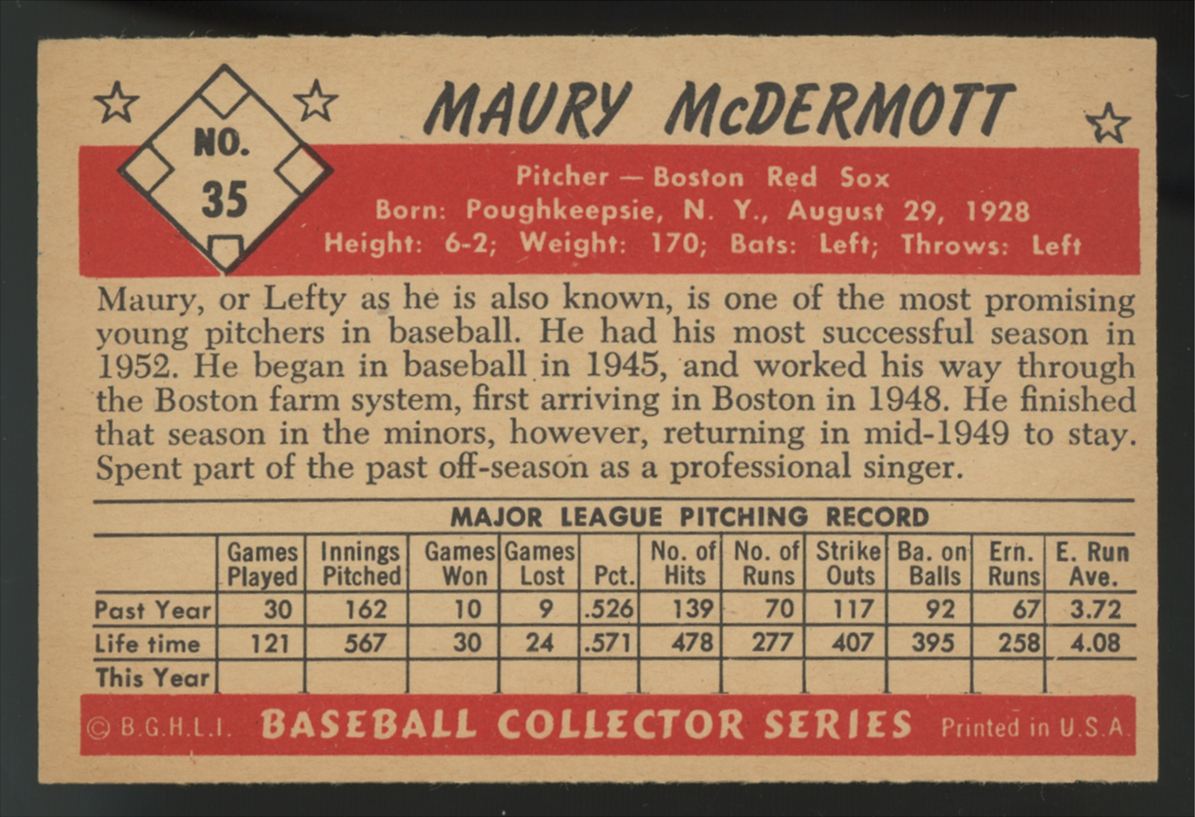 NO. 35

MAURY McDERMOTT

Pitcher — Boston Red Sox
Born: Poughkeepsie, N. Y., August 29, 1928
Height: 6-2; Weight: 170; Bats: Left; Throws: Left

Maury, or Lefty as he is also known, is one of the most promising young pitchers in baseball. He had his most successful season in 1952. He began in baseball in 1945, and worked his way through the Boston farm system, first arriving in Boston in 1948. He finished that season in the minors, however, returning in mid-1949 to stay. Spent part of the past off-season as a professional singer.

MAJOR LEAGUE PITCHING RECORD

| | Games Played | Innings Pitched | Games Won | Games Lost | Pct. | No. of Hits | No. of Runs | Strike Outs | Ba. on Balls | Ern. Runs | E. Run Ave. |
|---|---|---|---|---|---|---|---|---|---|---|---|
| Past Year | 30 | 162 | 10 | 9 | .526 | 139 | 70 | 117 | 92 | 67 | 3.72 |
| Life time | 121 | 567 | 30 | 24 | .571 | 478 | 277 | 407 | 395 | 258 | 4.08 |
| This Year | | | | | | | | | | | |

© B.G.H.L.I. BASEBALL COLLECTOR SERIES Printed in U.S.A.